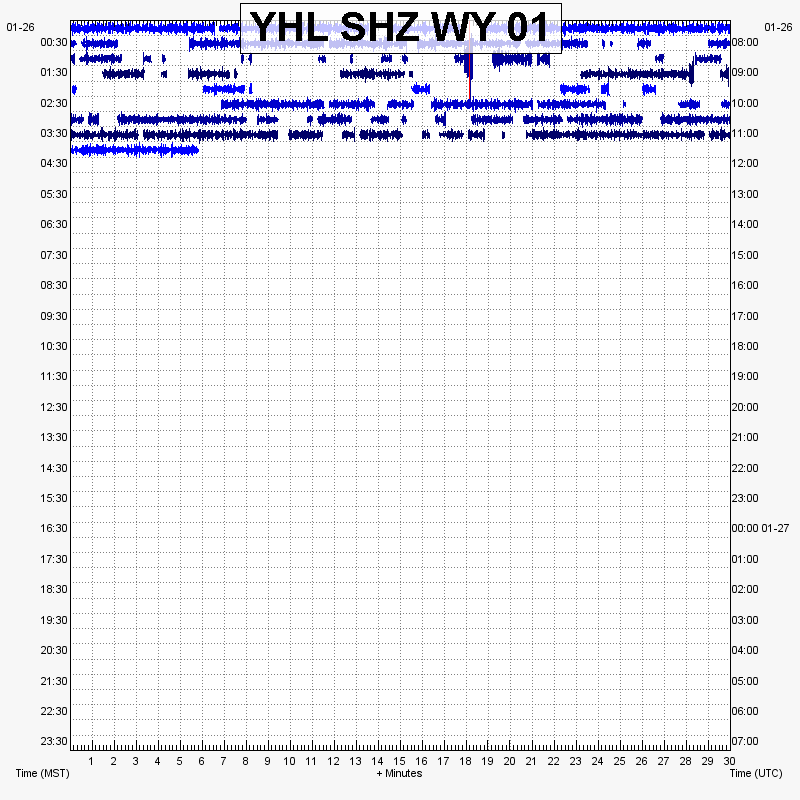 YHL SHZ WY 01

01-26
00:30
01:30
02:30
03:30
04:30
05:30
06:30
07:30
08:30
09:30
10:30
11:30
12:30
13:30
14:30
15:30
16:30
17:30
18:30
19:30
20:30
21:30
22:30
23:30

01-26
08:00
09:00
10:00
11:00
12:00
13:00
14:00
15:00
16:00
17:00
18:00
19:00
20:00
21:00
22:00
23:00
00:00 01-27
01:00
02:00
03:00
04:00
05:00
06:00
07:00

1 2 3 4 5 6 7 8 9 10 11 12 13 14 15 16 17 18 19 20 21 22 23 24 25 26 27 28 29 30

Time (MST)
+ Minutes
Time (UTC)